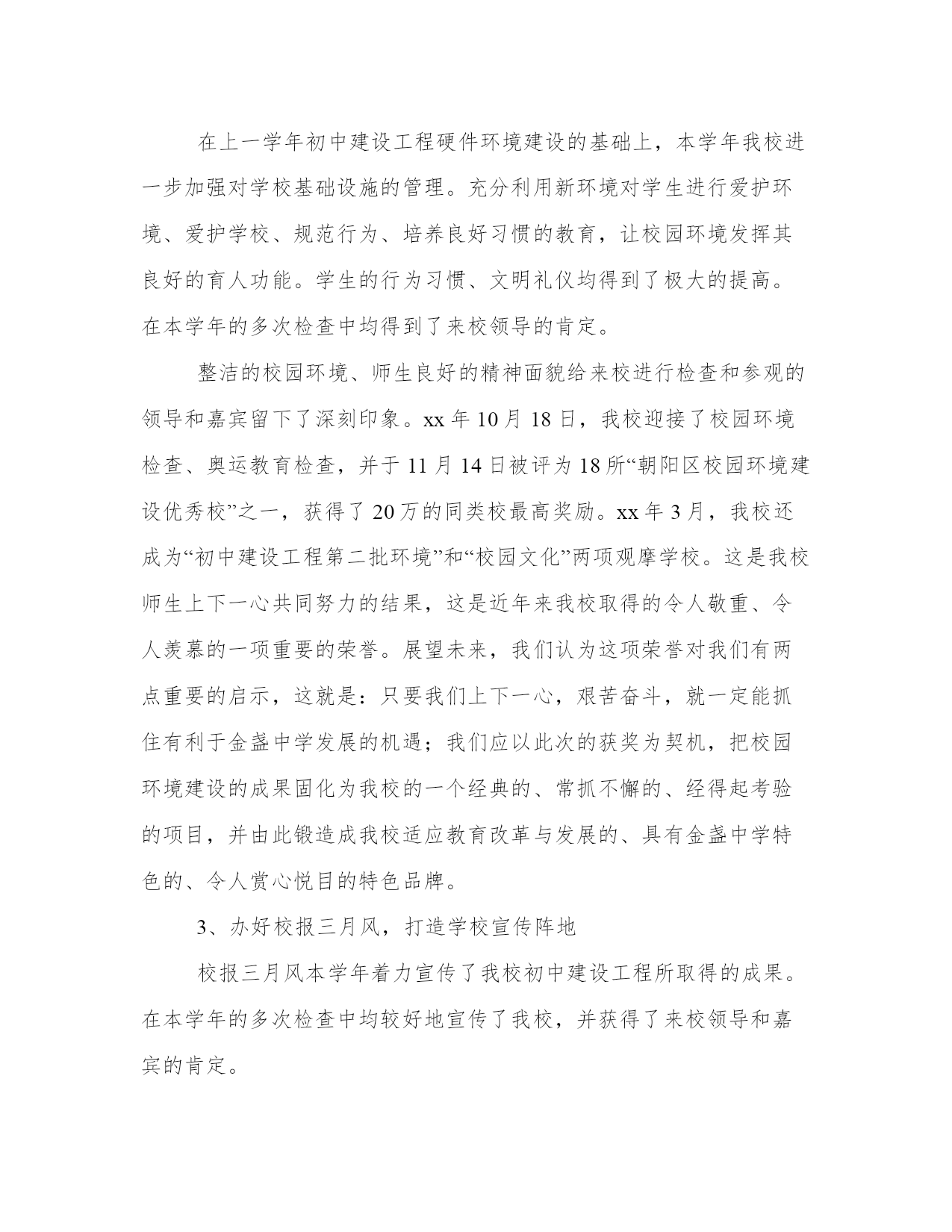 在上一学年初中建设工程硬件环境建设的基础上，本学年我校进一步加强对学校基础设施的管理。充分利用新环境对学生进行爱护环境、爱护学校、规范行为、培养良好习惯的教育，让校园环境发挥其良好的育人功能。学生的行为习惯、文明礼仪均得到了极大的提高。在本学年的多次检查中均得到了来校领导的肯定。

整洁的校园环境、师生良好的精神面貌给来校进行检查和参观的领导和嘉宾留下了深刻印象。xx 年 10 月 18 日，我校迎接了校园环境检查、奥运教育检查，并于 11 月 14 日被评为 18 所“朝阳区校园环境建设优秀校”之一，获得了 20 万的同类校最高奖励。xx 年 3 月，我校还成为“初中建设工程第二批环境”和“校园文化”两项观摩学校。这是我校师生上下一心共同努力的结果，这是近年来我校取得的令人敬重、令人羡慕的一项重要的荣誉。展望未来，我们认为这项荣誉对我们有两点重要的启示，这就是：只要我们上下一心，艰苦奋斗，就一定能抓住有利于金盏中学发展的机遇；我们应以此次的获奖为契机，把校园环境建设的成果固化为我校的一个经典的、常抓不懈的、经得起考验的项目，并由此锻造成我校适应教育改革与发展的、具有金盏中学特色的、令人赏心悦目的特色品牌。

3、办好校报三月风，打造学校宣传阵地

校报三月风本学年着力宣传了我校初中建设工程所取得的成果。在本学年的多次检查中均较好地宣传了我校，并获得了来校领导和嘉宾的肯定。